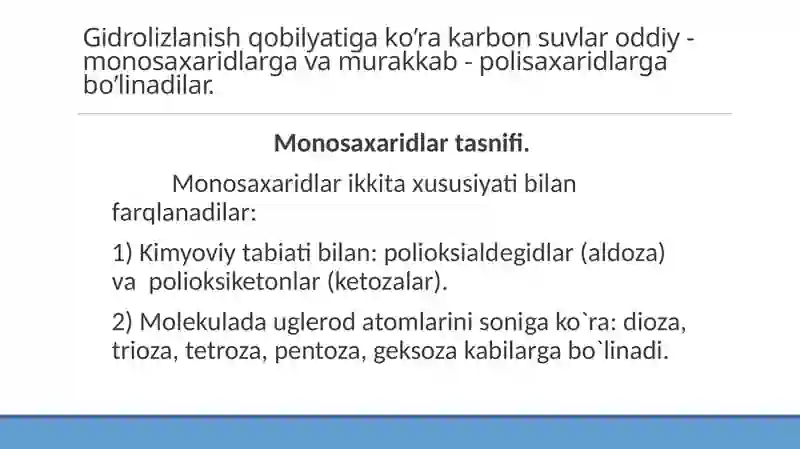 Gidrolizlanish qobilyatiga ko’ra karbon suvlar oddiy - monosaxaridlarga va murakkab - polisaxaridlarga bo’linadilar.

Monosaxaridlar tasnifi.

Monosaxaridlar ikkita xususiyati bilan farqlanadilar:

1) Kimyoviy tabiati bilan: polioksialdegidlar (aldoza) va polioksiketonlar (ketozalar).

2) Molekulada uglerod atomlarini soniga ko`ra: dioza, trioza, tetroza, pentoza, geksoza kabilarga bo`linadi.